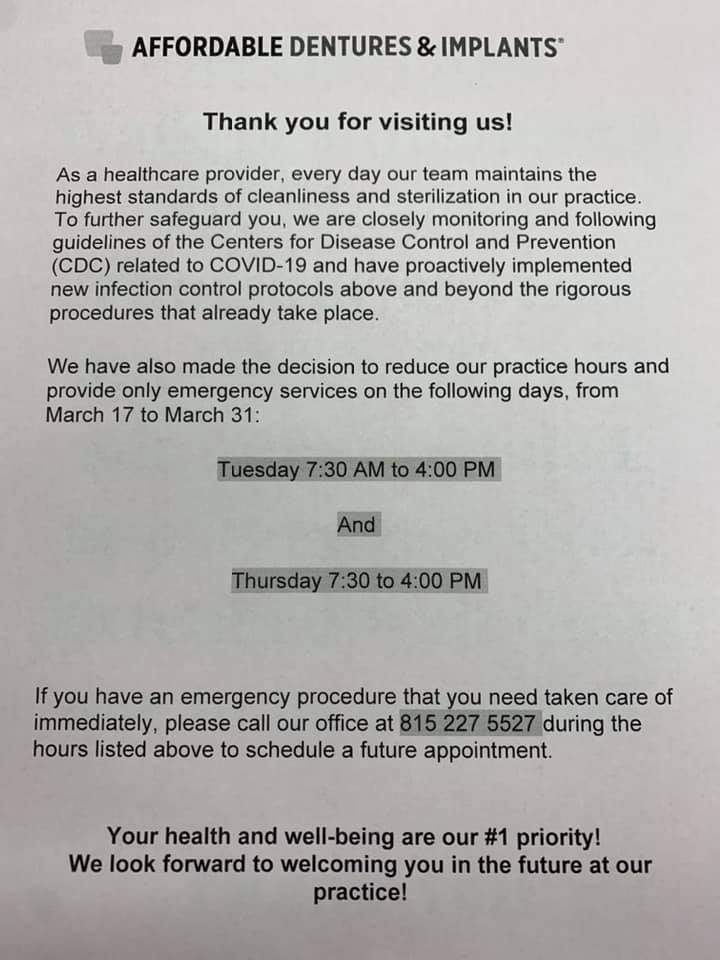 AFFORDABLE DENTURES & IMPLANTS®

Thank you for visiting us!

As a healthcare provider, every day our team maintains the highest standards of cleanliness and sterilization in our practice. To further safeguard you, we are closely monitoring and following guidelines of the Centers for Disease Control and Prevention (CDC) related to COVID-19 and have proactively implemented new infection control protocols above and beyond the rigorous procedures that already take place.

We have also made the decision to reduce our practice hours and provide only emergency services on the following days, from March 17 to March 31:

Tuesday 7:30 AM to 4:00 PM

And

Thursday 7:30 to 4:00 PM

If you have an emergency procedure that you need taken care of immediately, please call our office at 815 227 5527 during the hours listed above to schedule a future appointment.

Your health and well-being are our #1 priority!
We look forward to welcoming you in the future at our practice!